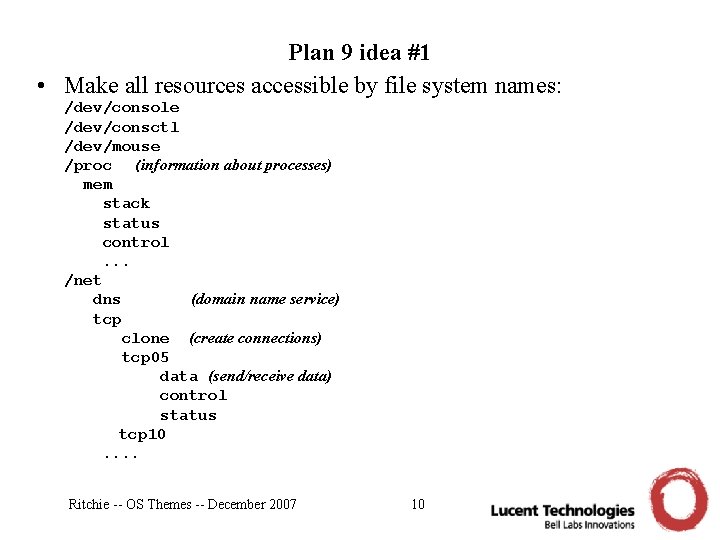 Plan 9 idea #1

• Make all resources accessible by file system names:
/dev/console
/dev/consctl
/dev/mouse
/proc (information about processes)
mem
stack
status
control
...
/net
dns (domain name service)
tcp
clone (create connections)
tcp05
data (send/receive data)
control
status
tcp10
....

Ritchie -- OS Themes -- December 2007

10

Lucent Technologies
Bell Labs Innovations